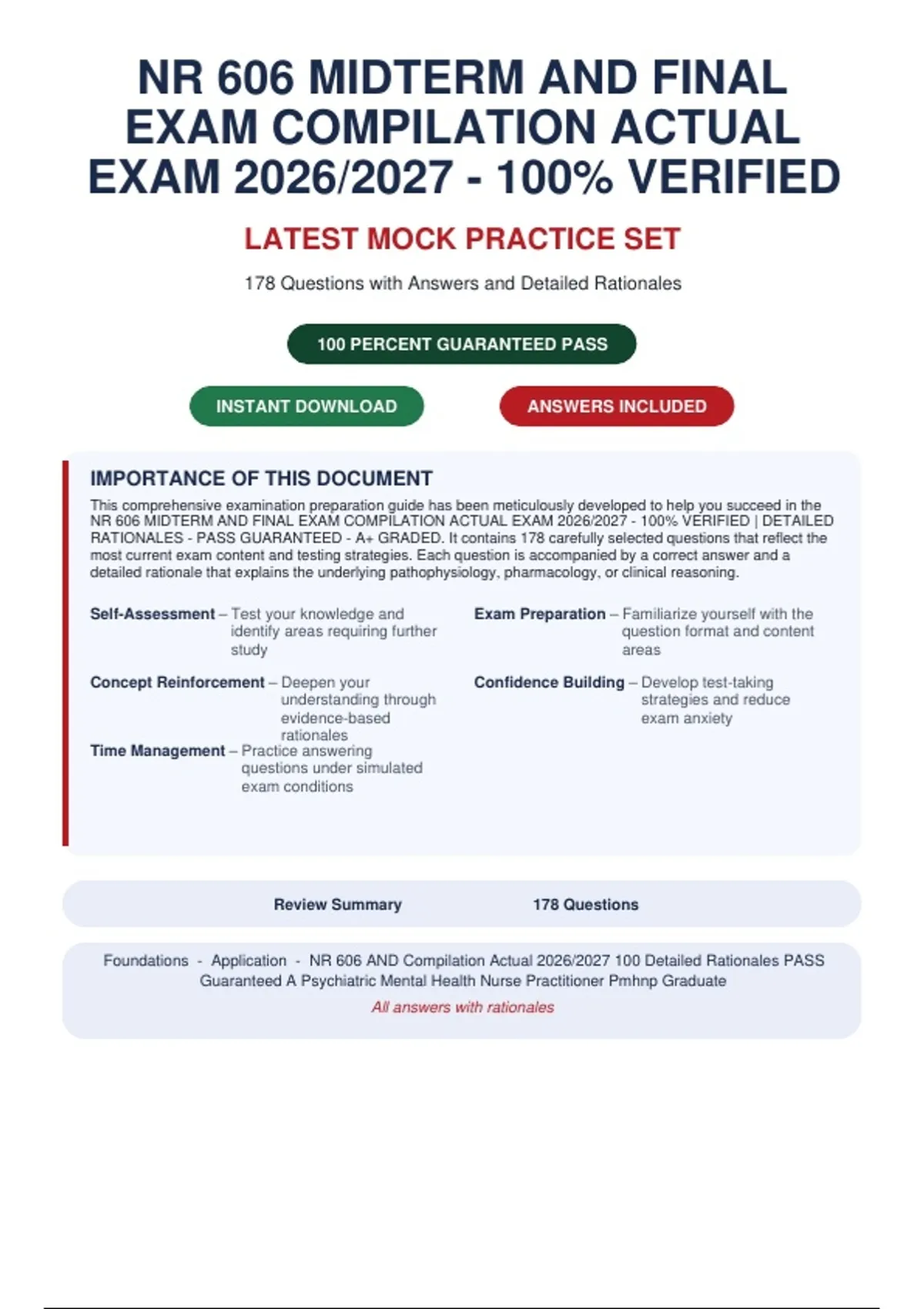 NR 606 MIDTERM AND FINAL EXAM COMPILATION ACTUAL EXAM 2026/2027 - 100% VERIFIED

LATEST MOCK PRACTICE SET

178 Questions with Answers and Detailed Rationales

100 PERCENT GUARANTEED PASS

INSTANT DOWNLOAD

ANSWERS INCLUDED

IMPORTANCE OF THIS DOCUMENT

This comprehensive examination preparation guide has been meticulously developed to help you succeed in the NR 606 MIDTERM AND FINAL EXAM COMPILATION ACTUAL EXAM 2026/2027 - 100% VERIFIED | DETAILED RATIONALES - PASS GUARANTEED - A+ GRADED. It contains 178 carefully selected questions that reflect the most current exam content and testing strategies. Each question is accompanied by a correct answer and a detailed rationale that explains the underlying pathophysiology, pharmacology, or clinical reasoning.

Self-Assessment – Test your knowledge and identify areas requiring further study

Concept Reinforcement – Deepen your understanding through evidence-based rationales

Time Management – Practice answering questions under simulated exam conditions

Exam Preparation – Familiarize yourself with the question format and content areas

Confidence Building – Develop test-taking strategies and reduce exam anxiety

Review Summary 178 Questions

Foundations - Application - NR 606 AND Compilation Actual 2026/2027 100 Detailed Rationales PASS Guaranteed A Psychiatric Mental Health Nurse Practitioner Pmhnp Graduate

All answers with rationales